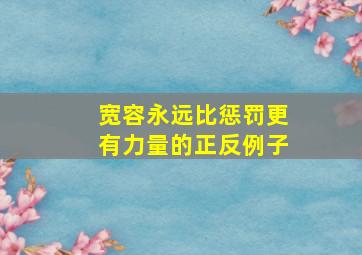 宽容永远比惩罚更有力量的正反例子